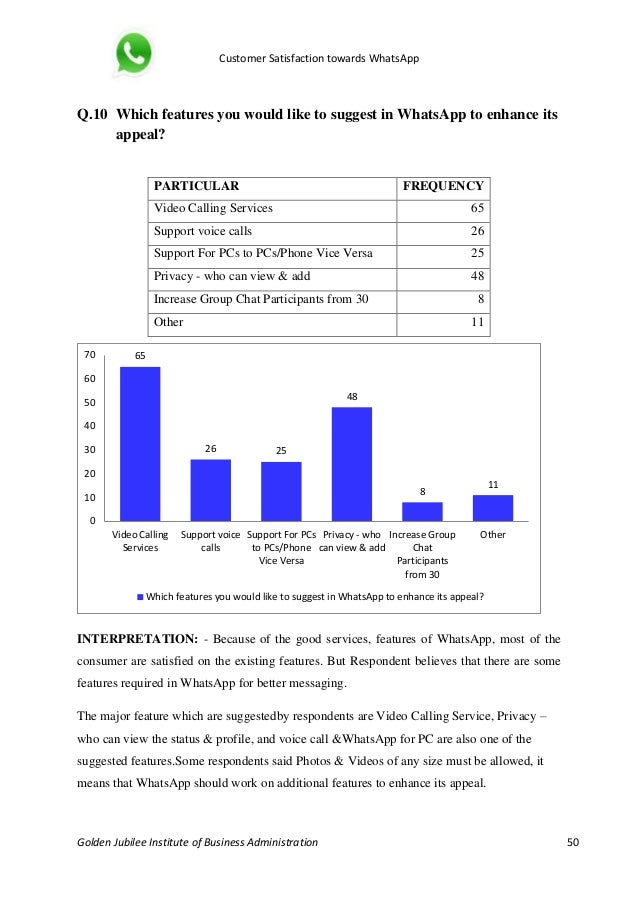 Customer Satisfaction towards WhatsApp

Q.10 Which features you would like to suggest in WhatsApp to enhance its appeal?

| PARTICULAR | FREQUENCY |
|---|---|
| Video Calling Services | 65 |
| Support voice calls | 26 |
| Support For PCs to PCs/Phone Vice Versa | 25 |
| Privacy - who can view & add | 48 |
| Increase Group Chat Participants from 30 | 8 |
| Other | 11 |

70
60
50
40
30
20
10
0

65
26
25
48
8
11

Video Calling Services
Support voice calls
Support For PCs to PCs/Phone Vice Versa
Privacy - who can view & add
Increase Group Chat Participants from 30
Other

Which features you would like to suggest in WhatsApp to enhance its appeal?

INTERPRETATION: - Because of the good services, features of WhatsApp, most of the consumer are satisfied on the existing features. But Respondent believes that there are some features required in WhatsApp for better messaging.

The major feature which are suggestedby respondents are Video Calling Service, Privacy – who can view the status & profile, and voice call &WhatsApp for PC are also one of the suggested features.Some respondents said Photos & Videos of any size must be allowed, it means that WhatsApp should work on additional features to enhance its appeal.

Golden Jubilee Institute of Business Administration 50